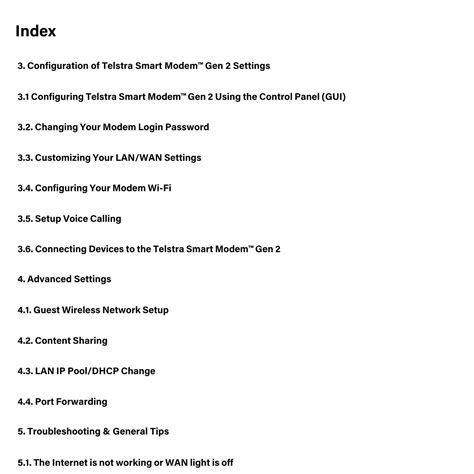 Index

3. Configuration of Telstra Smart Modem™ Gen 2 Settings

3.1 Configuring Telstra Smart Modem™ Gen 2 Using the Control Panel (GUI)

3.2. Changing Your Modem Login Password

3.3. Customizing Your LAN/WAN Settings

3.4. Configuring Your Modem Wi-Fi

3.5. Setup Voice Calling

3.6. Connecting Devices to the Telstra Smart Modem™ Gen 2

4. Advanced Settings

4.1. Guest Wireless Network Setup

4.2. Content Sharing

4.3. LAN IP Pool/DHCP Change

4.4. Port Forwarding

5. Troubleshooting & General Tips

5.1. The Internet is not working or WAN light is off